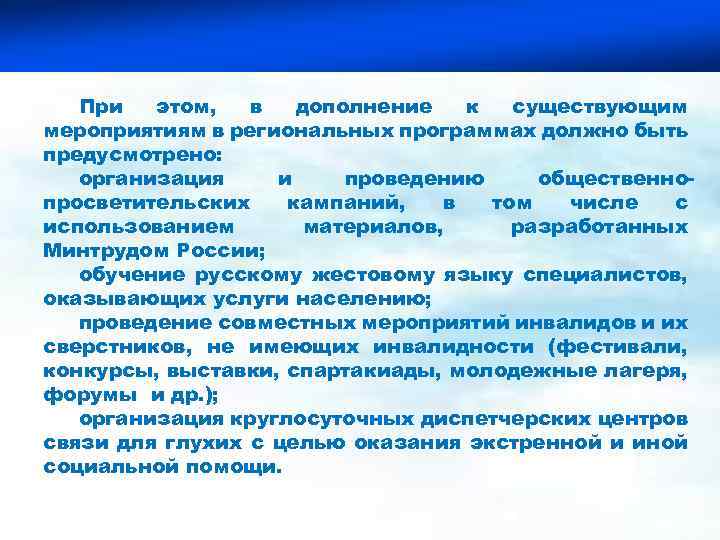 При этом, в дополнение к существующим мероприятиям в региональных программах должно быть предусмотрено:

организация и проведению общественно-просветительских кампаний, в том числе с использованием материалов, разработанных Минтрудом России;

обучение русскому жестовому языку специалистов, оказывающих услуги населению;

проведение совместных мероприятий инвалидов и их сверстников, не имеющих инвалидности (фестивали, конкурсы, выставки, спартакиады, молодежные лагеря, форумы и др.);

организация круглосуточных диспетчерских центров связи для глухих с целью оказания экстренной и иной социальной помощи.